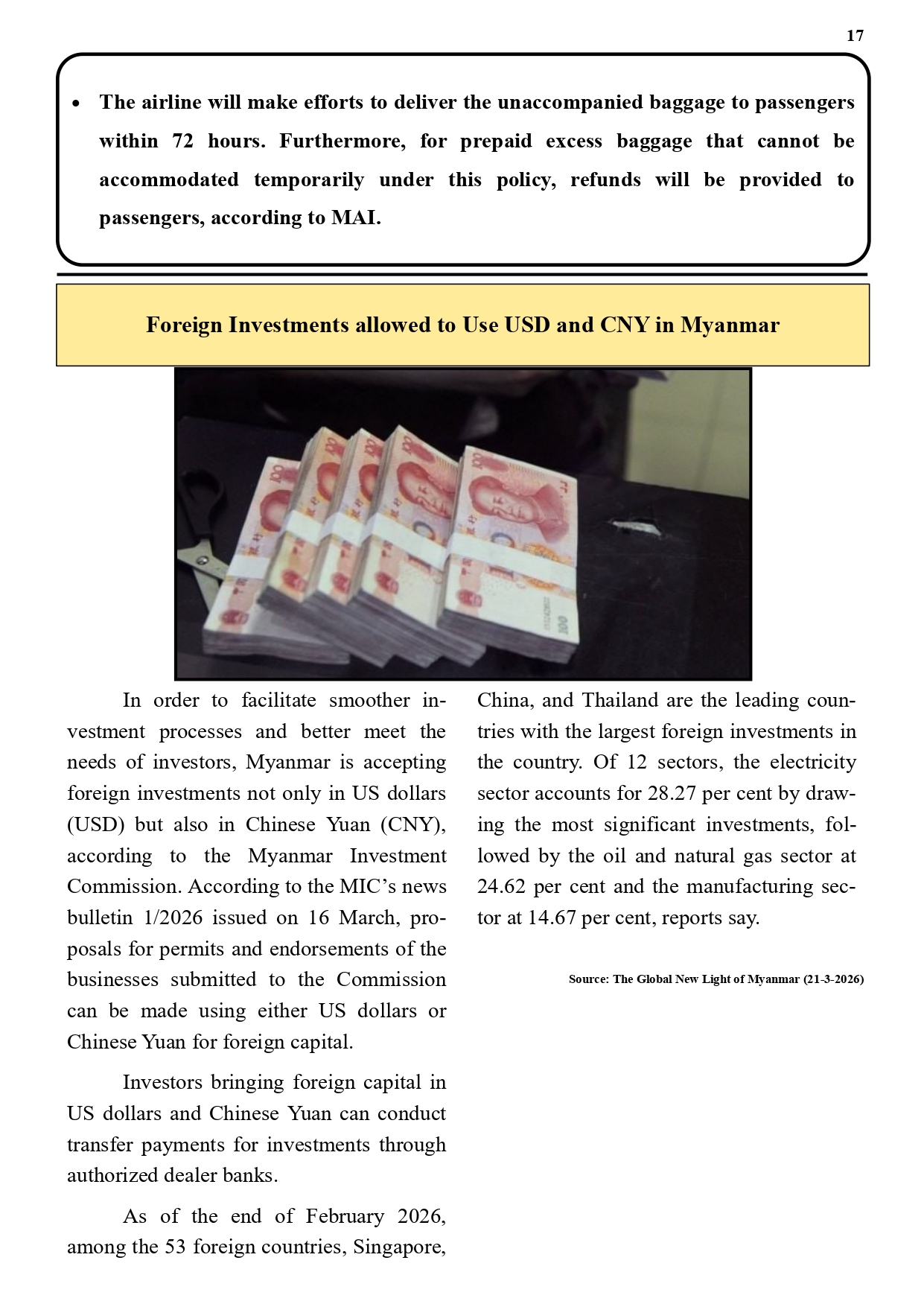 17

• The airline will make efforts to deliver the unaccompanied baggage to passengers within 72 hours. Furthermore, for prepaid excess baggage that cannot be accommodated temporarily under this policy, refunds will be provided to passengers, according to MAI.

Foreign Investments allowed to Use USD and CNY in Myanmar

In order to facilitate smoother investment processes and better meet the needs of investors, Myanmar is accepting foreign investments not only in US dollars (USD) but also in Chinese Yuan (CNY), according to the Myanmar Investment Commission. According to the MIC's news bulletin 1/2026 issued on 16 March, proposals for permits and endorsements of the businesses submitted to the Commission can be made using either US dollars or Chinese Yuan for foreign capital.

Investors bringing foreign capital in US dollars and Chinese Yuan can conduct transfer payments for investments through authorized dealer banks.

As of the end of February 2026, among the 53 foreign countries, Singapore, China, and Thailand are the leading countries with the largest foreign investments in the country. Of 12 sectors, the electricity sector accounts for 28.27 per cent by drawing the most significant investments, followed by the oil and natural gas sector at 24.62 per cent and the manufacturing sector at 14.67 per cent, reports say.

Source: The Global New Light of Myanmar (21-3-2026)